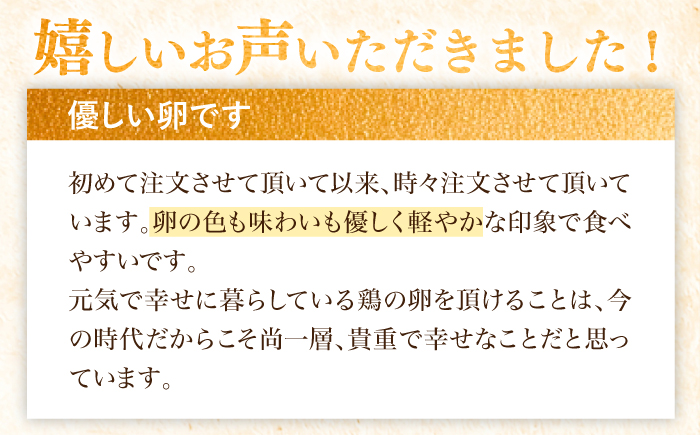 嬉しいお声いただきました！

優しい卵です

初めて注文させて頂いて以来、時々注文させて頂いています。卵の色も味わいも優しく軽やかな印象で食べやすいです。
元気で幸せに暮らしている鶏の卵を頂けることは、今の時代だからこそ尚一層、貴重で幸せなことだと思っています。